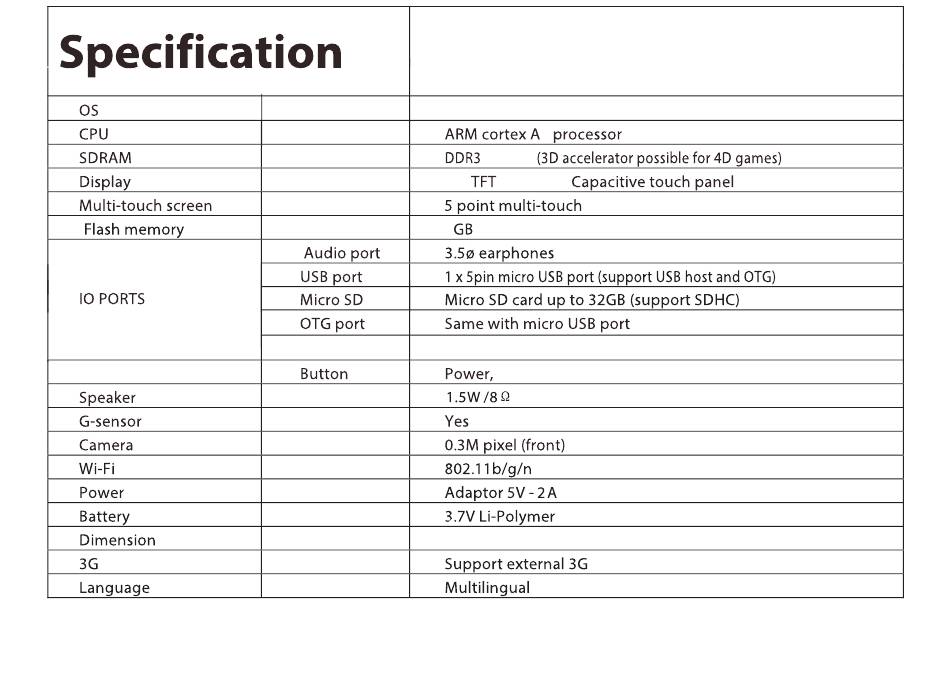 | Specification | | |
|---|---|---|
| OS | | |
| CPU | | ARM cortex A processor |
| SDRAM | | DDR3 (3D accelerator possible for 4D games) |
| Display | | TFT Capacitive touch panel |
| Multi-touch screen | | 5 point multi-touch |
| Flash memory | | GB |
| IO PORTS | Audio port | 3.5ø earphones |
| | USB port | 1 x 5pin micro USB port (support USB host and OTG) |
| | Micro SD | Micro SD card up to 32GB (support SDHC) |
| | OTG port | Same with micro USB port |
| | | |
| | Button | Power, |
| Speaker | | 1.5W /8 Ω |
| G-sensor | | Yes |
| Camera | | 0.3M pixel (front) |
| Wi-Fi | | 802.11b/g/n |
| Power | | Adaptor 5V - 2 A |
| Battery | | 3.7V Li-Polymer |
| Dimension | | |
| 3G | | Support external 3G |
| Language | | Multilingual |